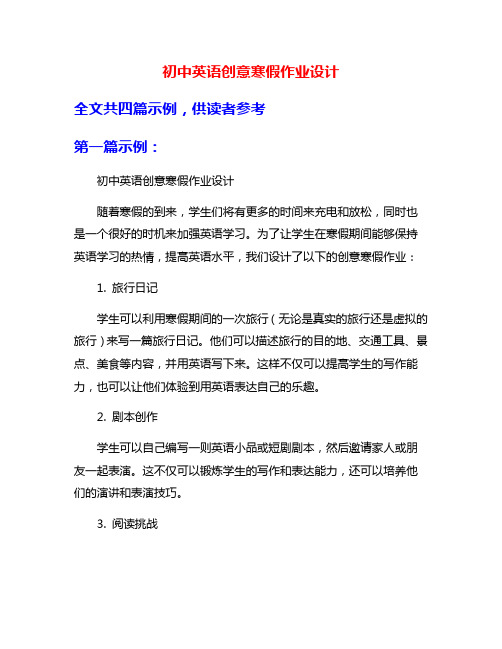 初中英语创意寒假作业设计

全文共四篇示例，供读者参考

第一篇示例：

初中英语创意寒假作业设计

随着寒假的到来，学生们将有更多的时间来充电和放松，同时也是一个很好的时机来加强英语学习。为了让学生在寒假期间能够保持英语学习的热情，提高英语水平，我们设计了以下的创意寒假作业：

1. 旅行日记

学生可以利用寒假期间的一次旅行（无论是真实的旅行还是虚拟的旅行）来写一篇旅行日记。他们可以描述旅行的目的地、交通工具、景点、美食等内容，并用英语写下来。这样不仅可以提高学生的写作能力，也可以让他们体验到用英语表达自己的乐趣。

2. 剧本创作

学生可以自己编写一则英语小品或短剧剧本，然后邀请家人或朋友一起表演。这不仅可以锻炼学生的写作和表达能力，还可以培养他们的演讲和表演技巧。

3. 阅读挑战